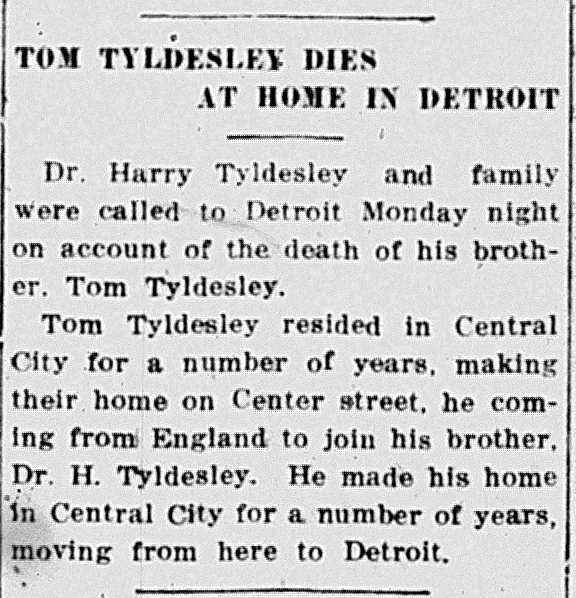 TOM TYLDESLEY DIES
AT HOME IN DETROIT

Dr. Harry Tyldesley and family were called to Detroit Monday night on account of the death of his brother. Tom Tyldesley.

Tom Tyldesley resided in Central City for a number of years, making their home on Center street, he coming from England to join his brother, Dr. H. Tyldesley. He made his home in Central City for a number of years, moving from here to Detroit.